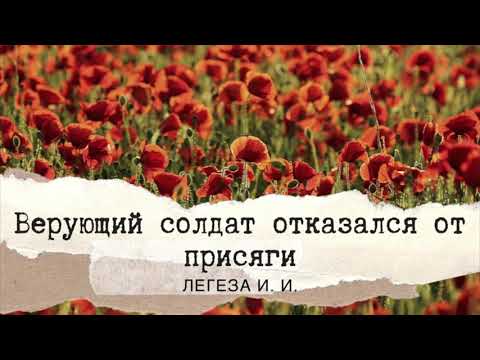 Верующий солдат отказался от присяги

ЛЕГЕЗА И. И.